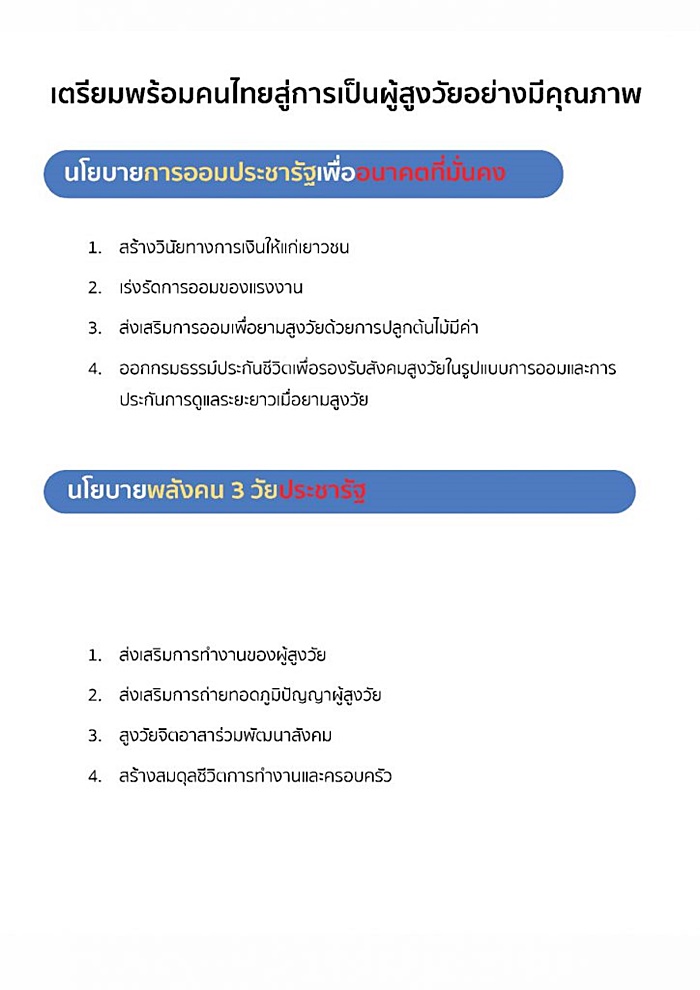 เตรียมพร้อมคนไทยสู่การเป็นผู้สูงวัยอย่างมีคุณภาพ

นโยบายการออมประชารัฐเพื่ออนาคตที่มั่นคง

1. สร้างวินัยทางการเงินให้แก่เยาวชน
2. เร่งรัดการออมของแรงงาน
3. ส่งเสริมการออมเพื่อยามสูงวัยด้วยการปลูกต้นไม้มีค่า
4. ออกกรมธรรม์ประกันชีวิตเพื่อรองรับสังคมสูงวัยในรูปแบบการออมและการประกันการดูแลระยะยาวเมื่อยามสูงวัย

นโยบายพลังคน 3 วัยประชารัฐ

1. ส่งเสริมการทำงานของผู้สูงวัย
2. ส่งเสริมการถ่ายทอดภูมิปัญญาผู้สูงวัย
3. สูงวัยจิตอาสาร่วมพัฒนาสังคม
4. สร้างสมดุลชีวิตการทำงานและครอบครัว